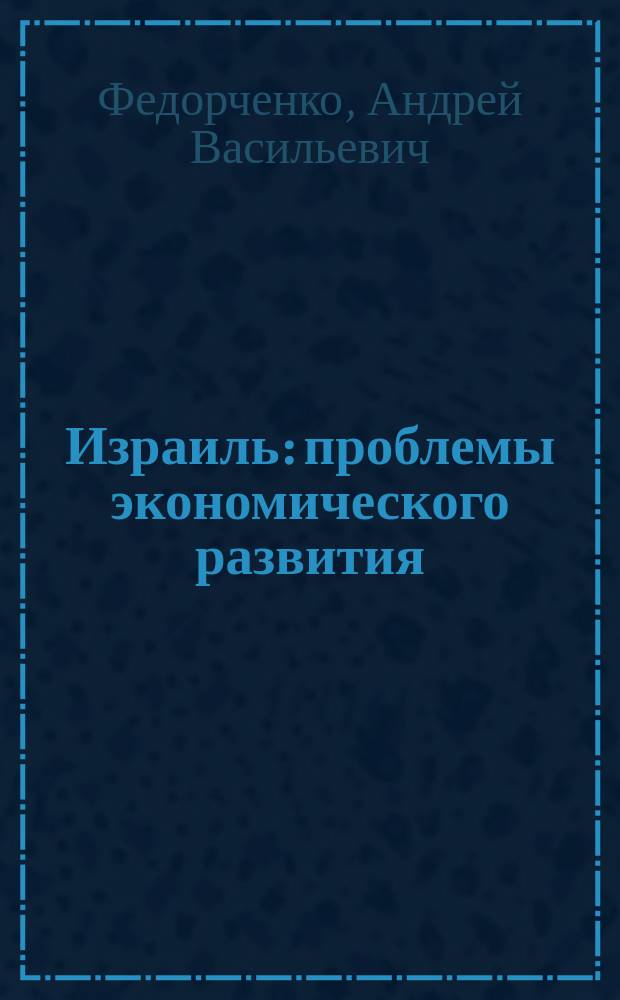 Федорченко, Андрей Васильевич

Израиль: проблемы экономического развития